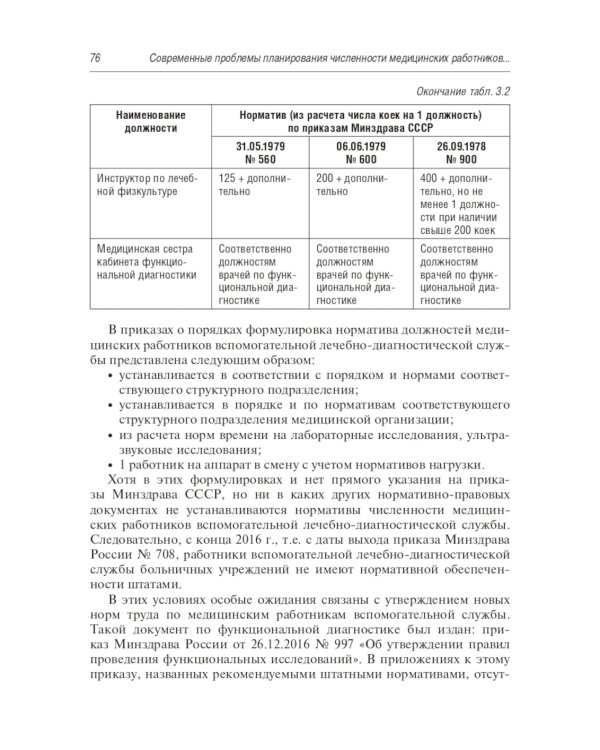 76 Современные проблемы планирования численности медицинских работников...

Окончание табл. 3.2

| Наименование должности | Норматив (из расчета числа коек на 1 должность) по приказам Минздрава СССР | | |
|---|---|---|---|
| | 31.05.1979 № 560 | 06.06.1979 № 600 | 26.09.1978 № 900 |
| Инструктор по лечебной физкультуре | 125 + дополнительно | 200 + дополнительно | 400 + дополнительно, но не менее 1 должности при наличии свыше 200 коек |
| Медицинская сестра кабинета функциональной диагностики | Соответственно должностям врачей по функциональной диагностике | Соответственно должностям врачей по функциональной диагностике | Соответственно должностям врачей по функциональной диагностике |

В приказах о порядках формулировка норматива должностей медицинских работников вспомогательной лечебно-диагностической службы представлена следующим образом:
• устанавливается в соответствии с порядком и нормами соответствующего структурного подразделения;
• устанавливается в порядке и по нормативам соответствующего структурного подразделения медицинской организации;
• из расчета норм времени на лабораторные исследования, ультразвуковые исследования;
• 1 работник на аппарат в смену с учетом нормативов нагрузки.
Хотя в этих формулировках и нет прямого указания на приказы Минздрава СССР, но ни в каких других нормативно-правовых документах не устанавливаются нормативы численности медицинских работников вспомогательной лечебно-диагностической службы. Следовательно, с конца 2016 г., т.е. с даты выхода приказа Минздрава России № 708, работники вспомогательной лечебно-диагностической службы больничных учреждений не имеют нормативной обеспеченности штатами.

В этих условиях особые ожидания связаны с утверждением новых норм труда по медицинским работникам вспомогательной службы. Такой документ по функциональной диагностике был издан: приказ Минздрава России от 26.12.2016 № 997 «Об утверждении правил проведения функциональных исследований». В приложениях к этому приказу, названных рекомендуемыми штатными нормативами, отсут-